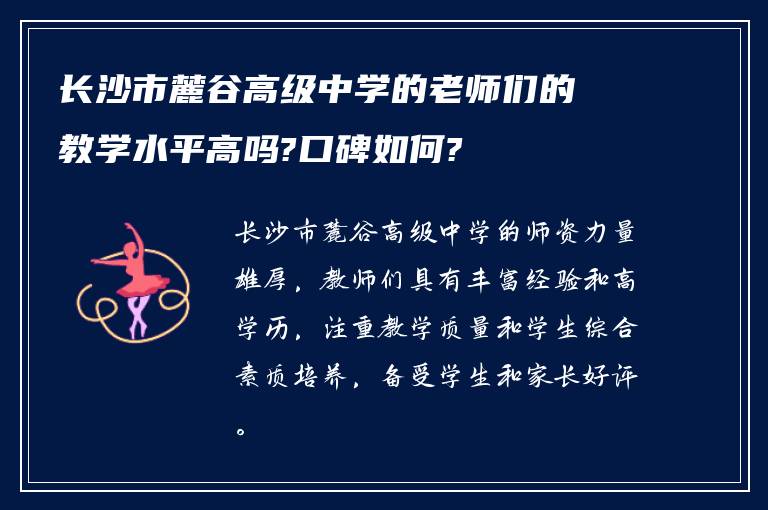 长沙市麓谷高级中学的老师们的教学水平高吗?口碑如何?

长沙市麓谷高级中学的师资力量雄厚，教师们具有丰富经验和高学历，注重教学质量和学生综合素质培养，备受学生和家长好评。